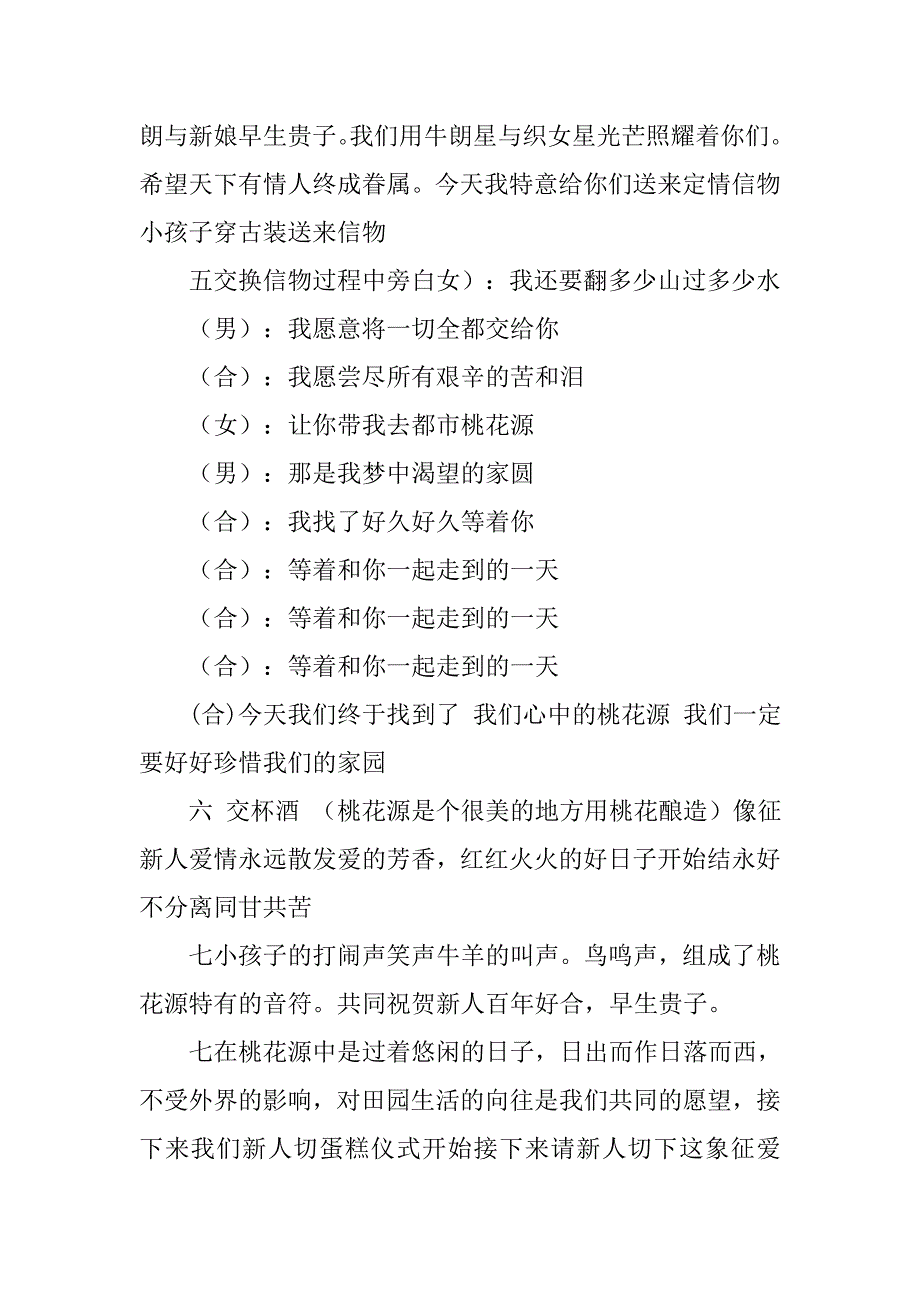 朗与新娘早生贵子。我们用牛朗星与织女星光芒照耀着你们。希望天下有情人终成眷属。今天我特意给你们送来定情信物小孩子穿古装送来信物

五交换信物过程中旁白女）：我还要翻多少山过多少水

（男）：我愿意将一切全都交给你

（合）：我愿尝尽所有艰辛的苦和泪

（女）：让你带我去都市桃花源

（男）：那是我梦中渴望的家圆

（合）：我找了好久好久等着你

（合）：等着和你一起走到的一天

（合）：等着和你一起走到的一天

（合）：等着和你一起走到的一天

(合)今天我们终于找到了 我们心中的桃花源 我们一定要好好珍惜我们的家园

六 交杯酒 （桃花源是个很美的地方用桃花酿造）像征新人爱情永远散发爱的芳香，红红火火的好日子开始结永好不分离同甘共苦

七小孩子的打闹声笑声牛羊的叫声。鸟鸣声，组成了桃花源特有的音符。共同祝贺新人百年好合，早生贵子。

七在桃花源中是过着悠闲的日子，日出而作日落而西，不受外界的影响，对田园生活的向往是我们共同的愿望，接下来我们新人切蛋糕仪式开始接下来请新人切下这象征爱